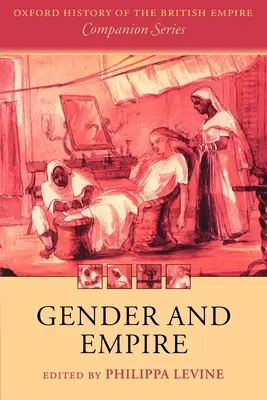 OXFORD HISTORY OF THE BRITISH EMPIRE
Companion Series

GENDER AND EMPIRE

EDITED BY PHILIPPA LEVINE